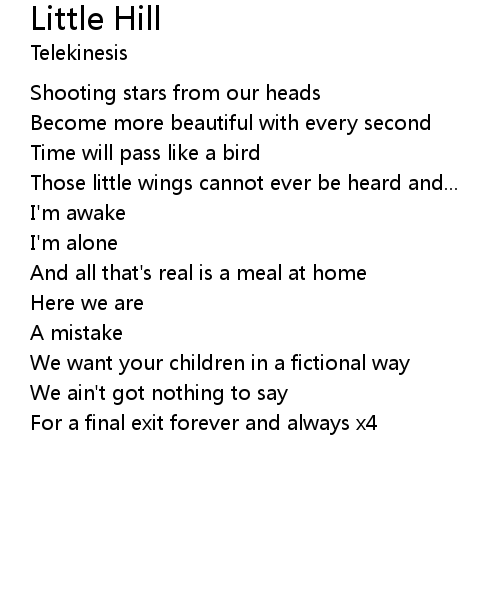 Little Hill
Telekinesis

Shooting stars from our heads
Become more beautiful with every second
Time will pass like a bird
Those little wings cannot ever be heard and...
I'm awake
I'm alone
And all that's real is a meal at home
Here we are
A mistake
We want your children in a fictional way
We ain't got nothing to say
For a final exit forever and always x4